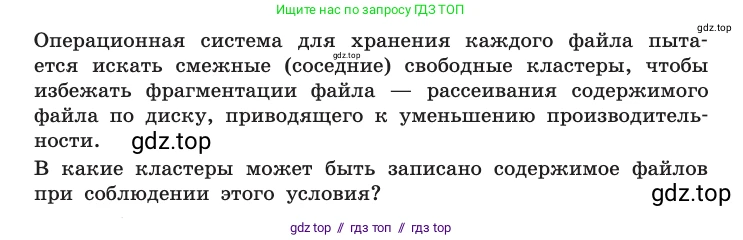 Ищите нас по запросу ГДЗ ТОП

gdz.top

Операционная система для хранения каждого файла пытается искать смежные (соседние) свободные кластеры, чтобы избежать фрагментации файла — рассеивания содержимого файла по диску, приводящего к уменьшению производительности.

gdz.top

gdz.top

В какие кластеры может быть записано содержимое файлов при соблюдении этого условия?

gdz.top

gdz top // гдз топ // гдз top